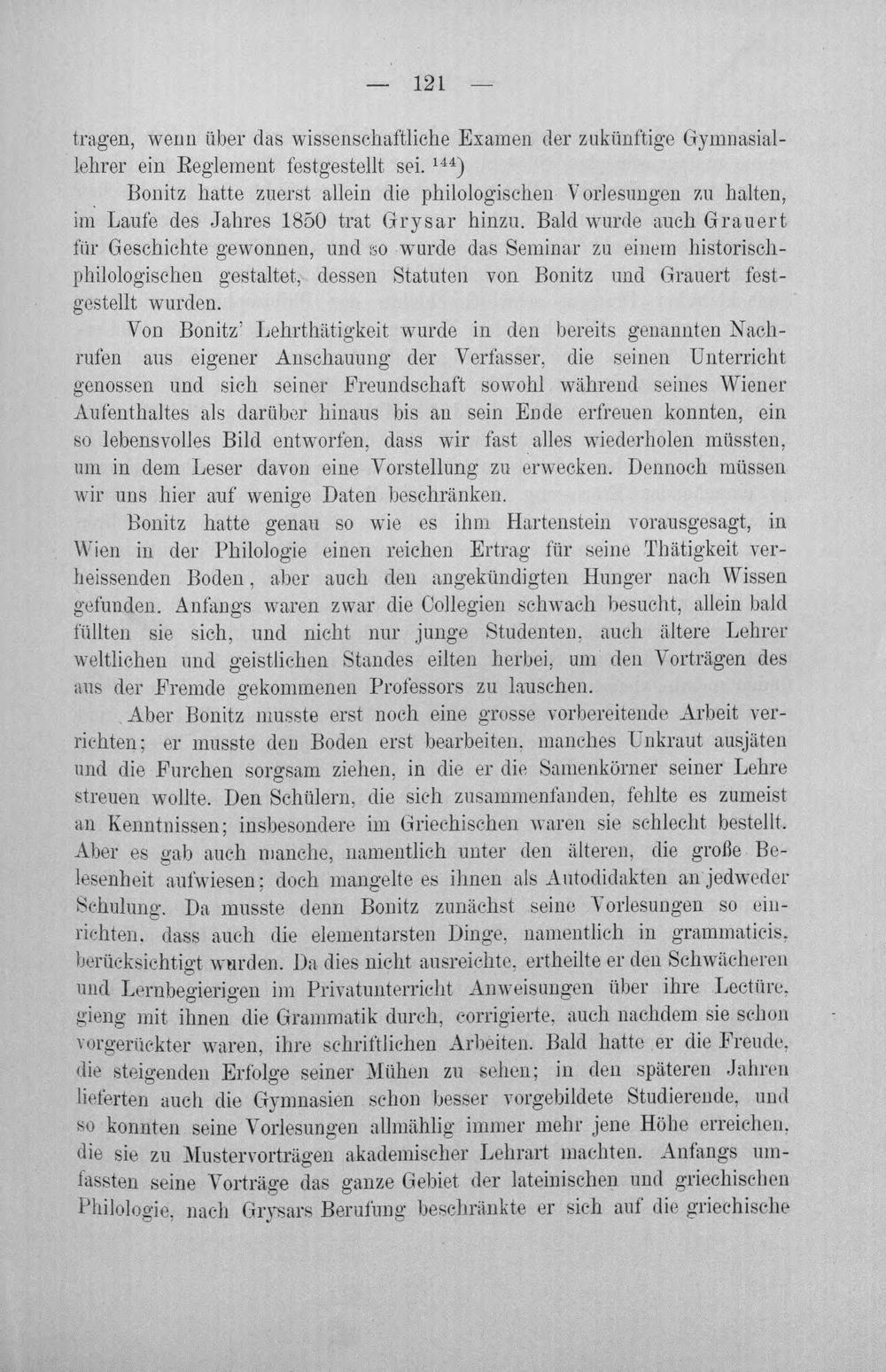 — 121 —

tragen, wenn über das wissenschaftliche Examen der zukünftige Gymnasiallehrer ein Reglement festgestellt sei. $^{144}$)

Bonitz hatte zuerst allein die philologischen Vorlesungen zu halten, im Laufe des Jahres 1850 trat Grysar hinzu. Bald wurde auch Grauert für Geschichte gewonnen, und so wurde das Seminar zu einem historisch-philologischen gestaltet, dessen Statuten von Bonitz und Grauert festgestellt wurden.

Von Bonitz' Lehrthätigkeit wurde in den bereits genannten Nachrufen aus eigener Anschauung der Verfasser, die seinen Unterricht genossen und sich seiner Freundschaft sowohl während seines Wiener Aufenthaltes als darüber hinaus bis an sein Ende erfreuen konnten, ein so lebensvolles Bild entworfen, dass wir fast alles wiederholen müssten, um in dem Leser davon eine Vorstellung zu erwecken. Dennoch müssen wir uns hier auf wenige Daten beschränken.

Bonitz hatte genau so wie es ihm Hartenstein vorausgesagt, in Wien in der Philologie einen reichen Ertrag für seine Thätigkeit verheissenden Boden, aber auch den angekündigten Hunger nach Wissen gefunden. Anfangs waren zwar die Collegien schwach besucht, allein bald füllten sie sich, und nicht nur junge Studenten, auch ältere Lehrer weltlichen und geistlichen Standes eilten herbei, um den Vorträgen des aus der Fremde gekommenen Professors zu lauschen.

Aber Bonitz musste erst noch eine grosse vorbereitende Arbeit verrichten; er musste den Boden erst bearbeiten, manches Unkraut ausjäten und die Furchen sorgsam ziehen, in die er die Samenkörner seiner Lehre streuen wollte. Den Schülern, die sich zusammenfanden, fehlte es zumeist an Kenntnissen; insbesondere im Griechischen waren sie schlecht bestellt. Aber es gab auch manche, namentlich unter den älteren, die große Belesenheit aufwiesen; doch mangelte es ihnen als Autodidakten an jedweder Schulung. Da musste denn Bonitz zunächst seine Vorlesungen so einrichten, dass auch die elementarsten Dinge, namentlich in grammaticis, berücksichtigt wurden. Da dies nicht ausreichte, ertheilte er den Schwächeren und Lernbegierigen im Privatunterricht Anweisungen über ihre Lectüre, gieng mit ihnen die Grammatik durch, corrigierte, auch nachdem sie schon vorgerückter waren, ihre schriftlichen Arbeiten. Bald hatte er die Freude, die steigenden Erfolge seiner Mühen zu sehen; in den späteren Jahren lieferten auch die Gymnasien schon besser vorgebildete Studierende, und so konnten seine Vorlesungen allmählig immer mehr jene Höhe erreichen, die sie zu Mustervorträgen akademischer Lehrart machten. Anfangs umfassten seine Vorträge das ganze Gebiet der lateinischen und griechischen Philologie, nach Grysars Berufung beschränkte er sich auf die griechische